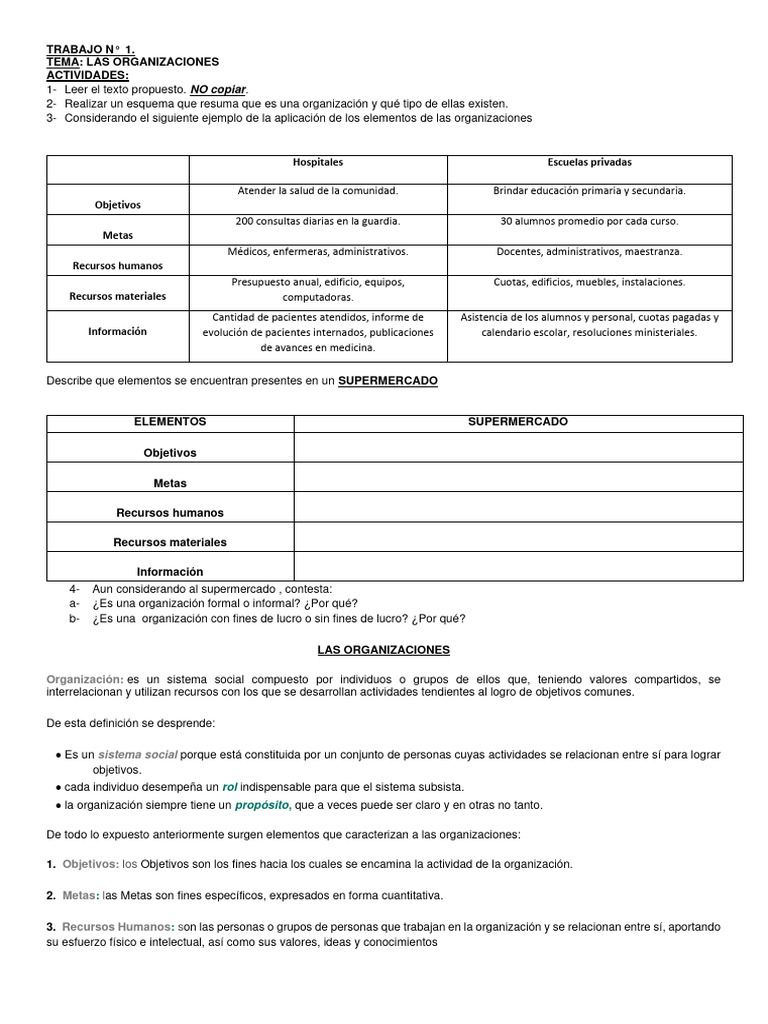 TRABAJO N° 1.
TEMA: LAS ORGANIZACIONES
ACTIVIDADES:
1- Leer el texto propuesto. NO copiar.
2- Realizar un esquema que resuma que es una organización y qué tipo de ellas existen.
3- Considerando el siguiente ejemplo de la aplicación de los elementos de las organizaciones

| | Hospitales | Escuelas privadas |
|---|---|---|
| Objetivos | Atender la salud de la comunidad. | Brindar educación primaria y secundaria. |
| Metas | 200 consultas diarias en la guardia. | 30 alumnos promedio por cada curso. |
| Recursos humanos | Médicos, enfermeras, administrativos. | Docentes, administrativos, maestranza. |
| Recursos materiales | Presupuesto anual, edificio, equipos, computadoras. | Cuotas, edificios, muebles, instalaciones. |
| Información | Cantidad de pacientes atendidos, informe de evolución de pacientes internados, publicaciones de avances en medicina. | Asistencia de los alumnos y personal, cuotas pagadas y calendario escolar, resoluciones ministeriales. |

Describe que elementos se encuentran presentes en un SUPERMERCADO

| ELEMENTOS | SUPERMERCADO |
|---|---|
| Objetivos | |
| Metas | |
| Recursos humanos | |
| Recursos materiales | |
| Información | |

4- Aun considerando al supermercado , contesta:
a- ¿Es una organización formal o informal? ¿Por qué?
b- ¿Es una organización con fines de lucro o sin fines de lucro? ¿Por qué?

LAS ORGANIZACIONES

Organización: es un sistema social compuesto por individuos o grupos de ellos que, teniendo valores compartidos, se interrelacionan y utilizan recursos con los que se desarrollan actividades tendientes al logro de objetivos comunes.

De esta definición se desprende:

• Es un sistema social porque está constituida por un conjunto de personas cuyas actividades se relacionan entre sí para lograr objetivos.
• cada individuo desempeña un rol indispensable para que el sistema subsista.
• la organización siempre tiene un propósito, que a veces puede ser claro y en otras no tanto.

De todo lo expuesto anteriormente surgen elementos que caracterizan a las organizaciones:

1. Objetivos: los Objetivos son los fines hacia los cuales se encamina la actividad de la organización.

2. Metas: las Metas son fines específicos, expresados en forma cuantitativa.

3. Recursos Humanos: son las personas o grupos de personas que trabajan en la organización y se relacionan entre sí, aportando su esfuerzo físico e intelectual, así como sus valores, ideas y conocimientos